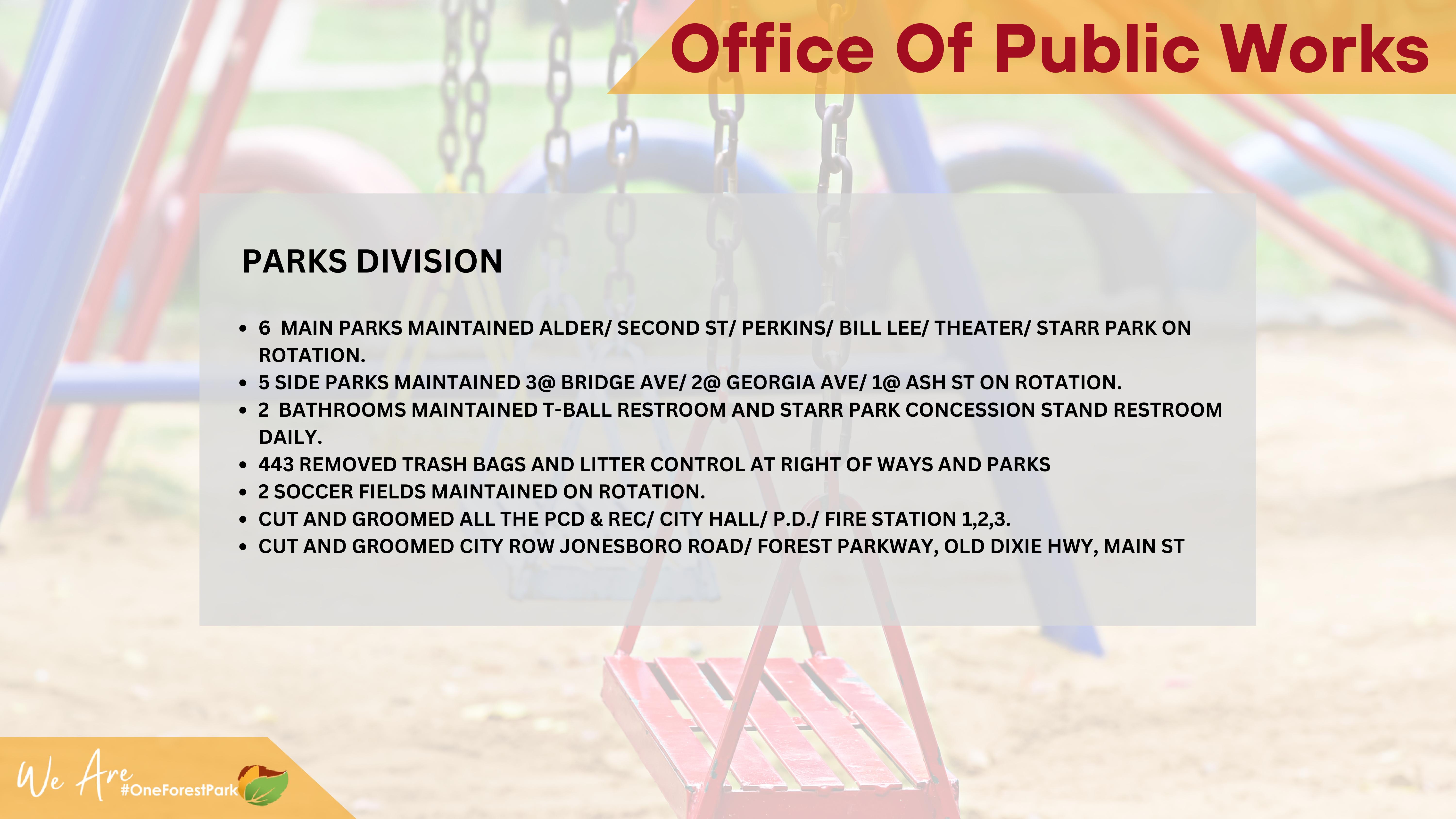 Office Of Public Works

PARKS DIVISION

• 6 MAIN PARKS MAINTAINED ALDER/ SECOND ST/ PERKINS/ BILL LEE/ THEATER/ STARR PARK ON ROTATION.
• 5 SIDE PARKS MAINTAINED 3@ BRIDGE AVE/ 2@ GEORGIA AVE/ 1@ ASH ST ON ROTATION.
• 2 BATHROOMS MAINTAINED T-BALL RESTROOM AND STARR PARK CONCESSION STAND RESTROOM DAILY.
• 443 REMOVED TRASH BAGS AND LITTER CONTROL AT RIGHT OF WAYS AND PARKS
• 2 SOCCER FIELDS MAINTAINED ON ROTATION.
• CUT AND GROOMED ALL THE PCD & REC/ CITY HALL/ P.D./ FIRE STATION 1,2,3.
• CUT AND GROOMED CITY ROW JONESBORO ROAD/ FOREST PARKWAY, OLD DIXIE HWY, MAIN ST

We Are #OneForestPark